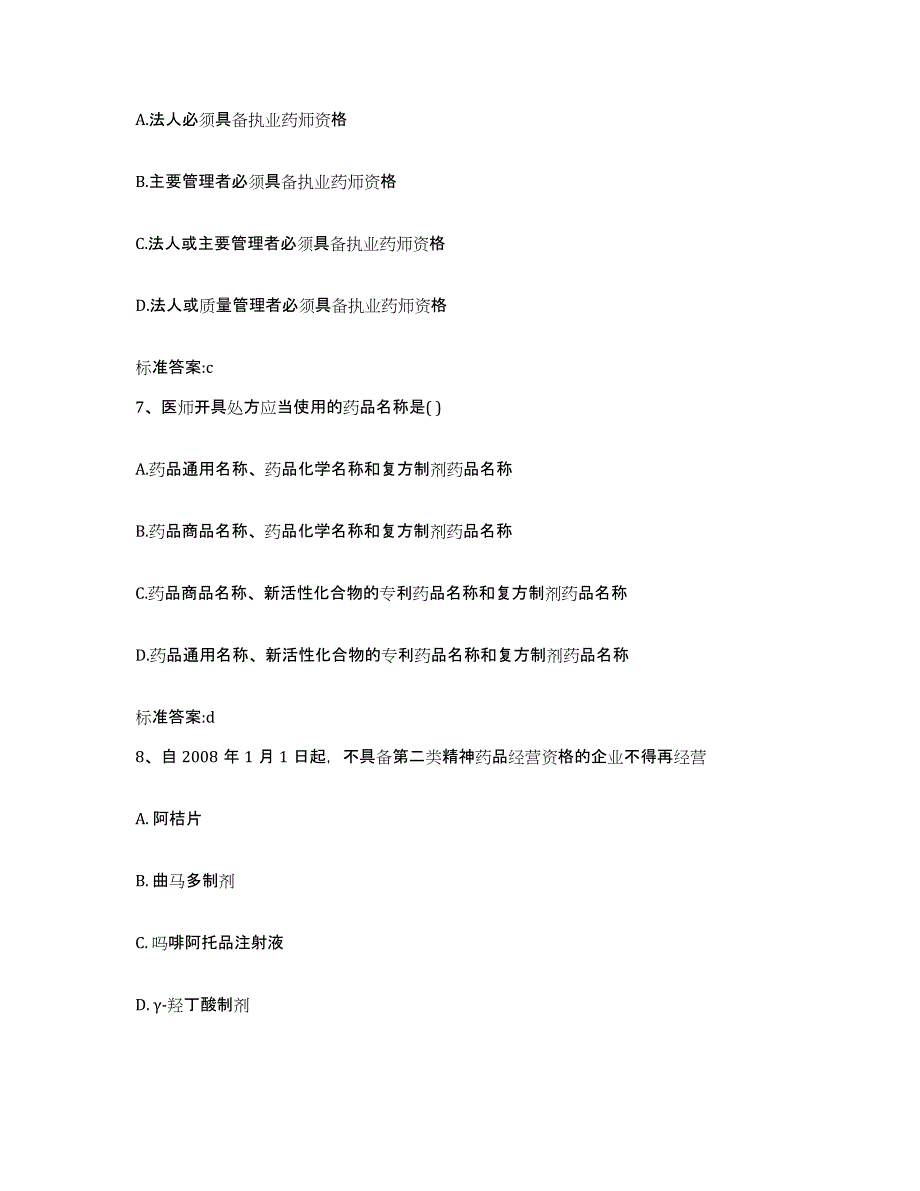 A.法人必须具备执业药师资格

B.主要管理者必须具备执业药师资格

C.法人或主要管理者必须具备执业药师资格

D.法人或质量管理者必须具备执业药师资格

标准答案:c

7、医师开具处方应当使用的药品名称是( )

A.药品通用名称、药品化学名称和复方制剂药品名称

B.药品商品名称、药品化学名称和复方制剂药品名称

C.药品商品名称、新活性化合物的专利药品名称和复方制剂药品名称

D.药品通用名称、新活性化合物的专利药品名称和复方制剂药品名称

标准答案:d

8、自 2008 年 1 月 1 日起，不具备第二类精神药品经营资格的企业不得再经营

A. 阿桔片

B. 曲马多制剂

C. 吗啡阿托品注射液

D. γ-羟丁酸制剂